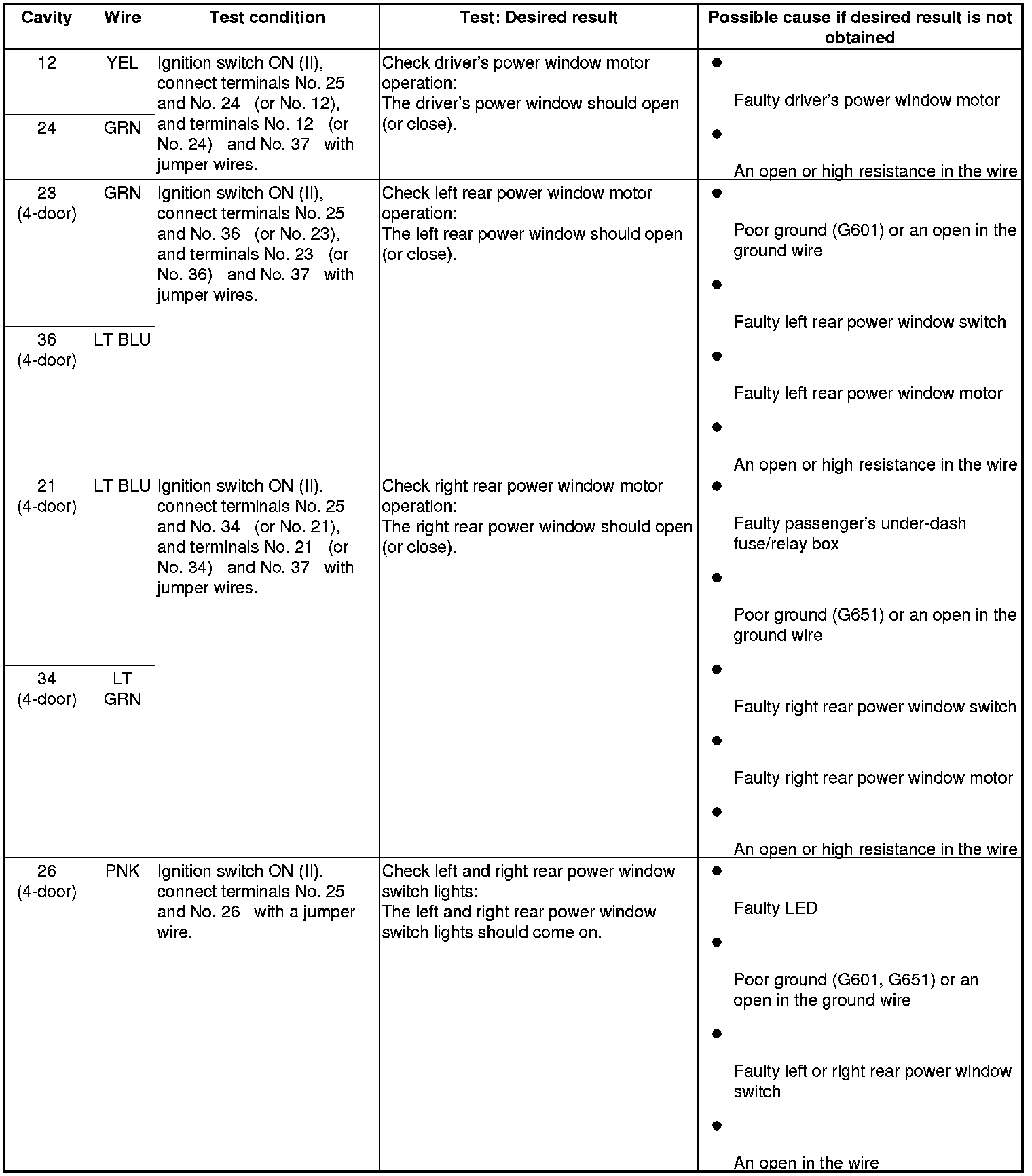 | Cavity | Wire | Test condition | Test: Desired result | Possible cause if desired result is not obtained |
|---|---|---|---|---|
| 12 | YEL | Ignition switch ON (II), connect terminals No. 25 and No. 24 (or No. 12), and terminals No. 12 (or No. 24) and No. 37 with jumper wires. | Check driver's power window motor operation: The driver's power window should open (or close). | ● Faulty driver's power window motor ● An open or high resistance in the wire |
| 24 | GRN | | | |
| 23 (4-door) | GRN | Ignition switch ON (II), connect terminals No. 25 and No. 36 (or No. 23), and terminals No. 23 (or No. 36) and No. 37 with jumper wires. | Check left rear power window motor operation: The left rear power window should open (or close). | ● Poor ground (G601) or an open in the ground wire ● Faulty left rear power window switch ● Faulty left rear power window motor ● An open or high resistance in the wire |
| 36 (4-door) | LT BLU | | | |
| 21 (4-door) | LT BLU | Ignition switch ON (II), connect terminals No. 25 and No. 34 (or No. 21), and terminals No. 21 (or No. 34) and No. 37 with jumper wires. | Check right rear power window motor operation: The right rear power window should open (or close). | ● Faulty passenger's under-dash fuse/relay box ● Poor ground (G651) or an open in the ground wire ● Faulty right rear power window switch ● Faulty right rear power window motor ● An open or high resistance in the wire |
| 34 (4-door) | LT GRN | | | |
| 26 (4-door) | PNK | Ignition switch ON (II), connect terminals No. 25 and No. 26 with a jumper wire. | Check left and right rear power window switch lights: The left and right rear power window switch lights should come on. | ● Faulty LED ● Poor ground (G601, G651) or an open in the ground wire ● Faulty left or right rear power window switch ● An open in the wire |